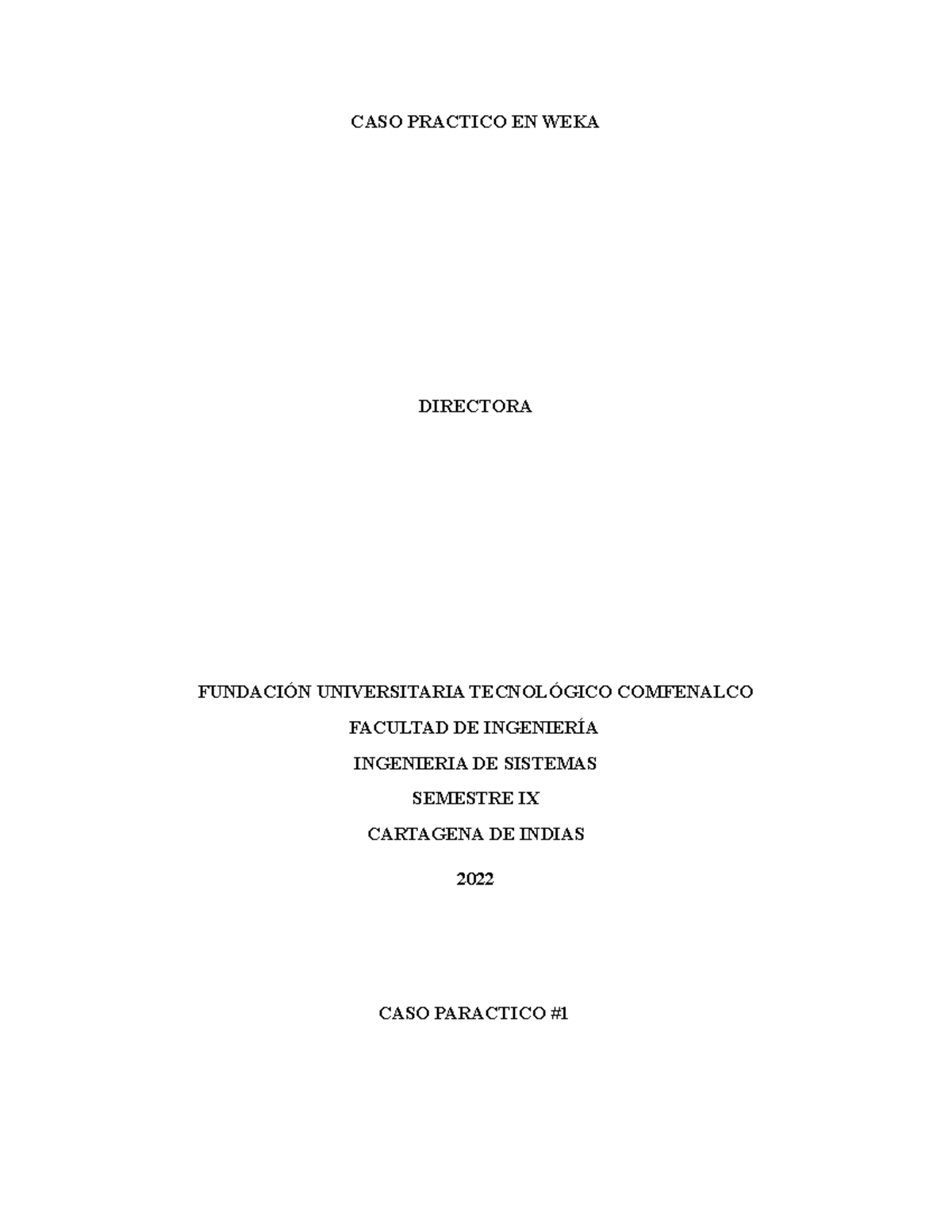 CASO PRACTICO EN WEKA

DIRECTORA

FUNDACIÓN UNIVERSITARIA TECNOLÓGICO COMFENALCO

FACULTAD DE INGENIERÍA

INGENIERIA DE SISTEMAS

SEMESTRE IX

CARTAGENA DE INDIAS

2022

CASO PARACTICO #1